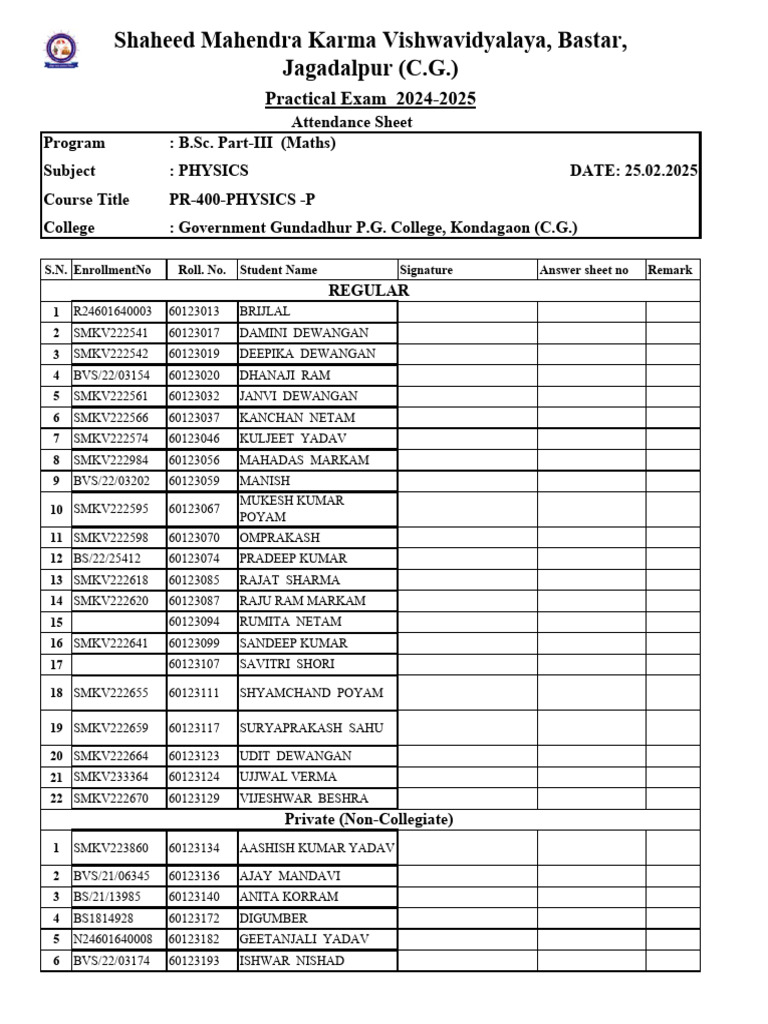 Shaheed Mahendra Karma Vishwavidyalaya, Bastar, Jagadalpur (C.G.)

Practical Exam 2024-2025

Attendance Sheet

| Program | : B.Sc. Part-III (Maths) | |
|---|---|---|
| Subject | : PHYSICS | DATE: 25.02.2025 |
| Course Title | PR-400-PHYSICS -P | |
| College | : Government Gundadhur P.G. College, Kondagaon (C.G.) | |

| S.N. | EnrollmentNo | Roll. No. | Student Name | Signature | Answer sheet no | Remark |
|---|---|---|---|---|---|---|
| REGULAR | | | | | | |
| 1 | R24601640003 | 60123013 | BRIJLAL | | | |
| 2 | SMKV222541 | 60123017 | DAMINI DEWANGAN | | | |
| 3 | SMKV222542 | 60123019 | DEEPIKA DEWANGAN | | | |
| 4 | BVS/22/03154 | 60123020 | DHANAJI RAM | | | |
| 5 | SMKV222561 | 60123032 | JANVI DEWANGAN | | | |
| 6 | SMKV222566 | 60123037 | KANCHAN NETAM | | | |
| 7 | SMKV222574 | 60123046 | KULJEET YADAV | | | |
| 8 | SMKV222984 | 60123056 | MAHADAS MARKAM | | | |
| 9 | BVS/22/03202 | 60123059 | MANISH | | | |
| 10 | SMKV222595 | 60123067 | MUKESH KUMAR POYAM | | | |
| 11 | SMKV222598 | 60123070 | OMPRAKASH | | | |
| 12 | BS/22/25412 | 60123074 | PRADEEP KUMAR | | | |
| 13 | SMKV222618 | 60123085 | RAJAT SHARMA | | | |
| 14 | SMKV222620 | 60123087 | RAJU RAM MARKAM | | | |
| 15 | | 60123094 | RUMITA NETAM | | | |
| 16 | SMKV222641 | 60123099 | SANDEEP KUMAR | | | |
| 17 | | 60123107 | SAVITRI SHORI | | | |
| 18 | SMKV222655 | 60123111 | SHYAMCHAND POYAM | | | |
| 19 | SMKV222659 | 60123117 | SURYAPRAKASH SAHU | | | |
| 20 | SMKV222664 | 60123123 | UDIT DEWANGAN | | | |
| 21 | SMKV233364 | 60123124 | UJJWAL VERMA | | | |
| 22 | SMKV222670 | 60123129 | VIJESHWAR BESHRA | | | |
| Private (Non-Collegiate) | | | | | | |
| 1 | SMKV223860 | 60123134 | AASHISH KUMAR YADAV | | | |
| 2 | BVS/21/06345 | 60123136 | AJAY MANDAVI | | | |
| 3 | BS/21/13985 | 60123140 | ANITA KORRAM | | | |
| 4 | BS1814928 | 60123172 | DIGUMBER | | | |
| 5 | N24601640008 | 60123182 | GEETANJALI YADAV | | | |
| 6 | BVS/22/03174 | 60123193 | ISHWAR NISHAD | | | |